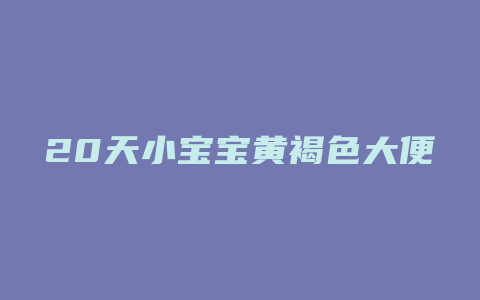 20天小宝宝黄褐色大便